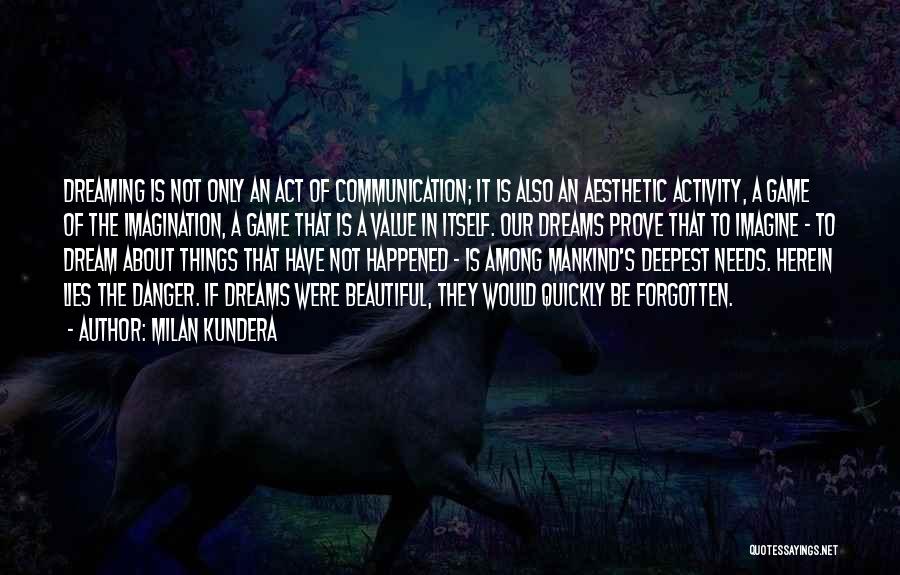 DREAMING IS NOT ONLY AN ACT OF COMMUNICATION; IT IS ALSO AN AESTHETIC ACTIVITY, A GAME OF THE IMAGINATION, A GAME THAT IS A VALUE IN ITSELF. OUR DREAMS PROVE THAT TO IMAGINE - TO DREAM ABOUT THINGS THAT HAVE NOT HAPPENED - IS AMONG MANKIND'S DEEPEST NEEDS. HEREIN LIES THE DANGER. IF DREAMS WERE BEAUTIFUL, THEY WOULD QUICKLY BE FORGOTTEN.
- AUTHOR: MILAN KUNDERA

QUOTESSAYINGS.NET